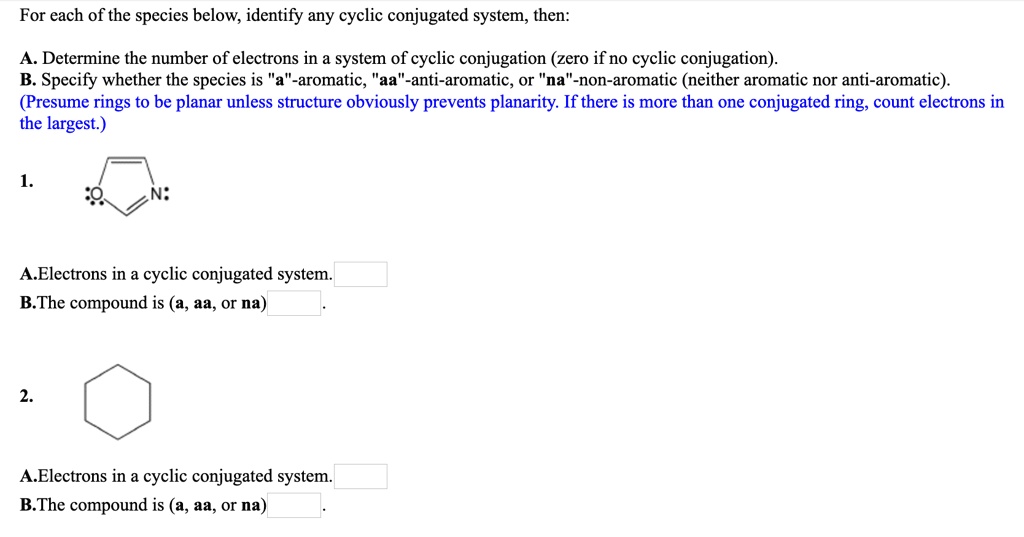 For each of the species below, identify any cyclic conjugated system, then:

A. Determine the number of electrons in a system of cyclic conjugation (zero if no cyclic conjugation).
B. Specify whether the species is "a"-aromatic, "aa"-anti-aromatic, or "na"-non-aromatic (neither aromatic nor anti-aromatic).
(Presume rings to be planar unless structure obviously prevents planarity. If there is more than one conjugated ring, count electrons in the largest.)

1.

:O: N:

A.Electrons in a cyclic conjugated system.
B.The compound is (a, aa, or na) .

2.

A.Electrons in a cyclic conjugated system.
B.The compound is (a, aa, or na) .